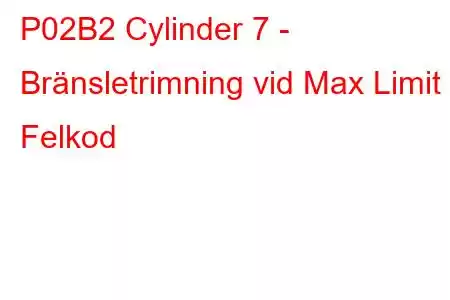 P02B2 Cylinder 7 - Bränsletrimning vid Max Limit Felkod